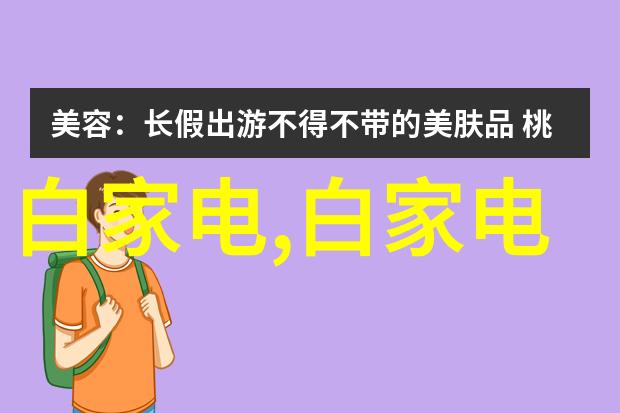 美容：长假出游不得不带的美肤品 桃

白家电,白家电